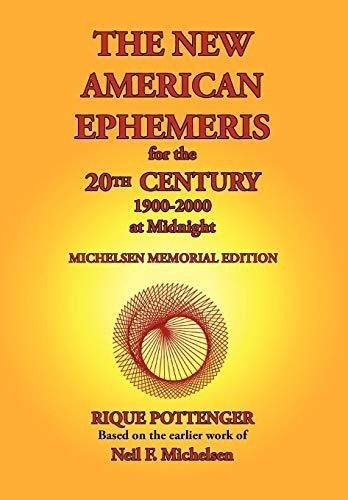 THE NEW AMERICAN EPHEMERIS
for the
20TH CENTURY
1900-2000
at Midnight

MICHELSEN MEMORIAL EDITION

RIQUE POTTENGER
Based on the earlier work of
Neil F. Michelsen